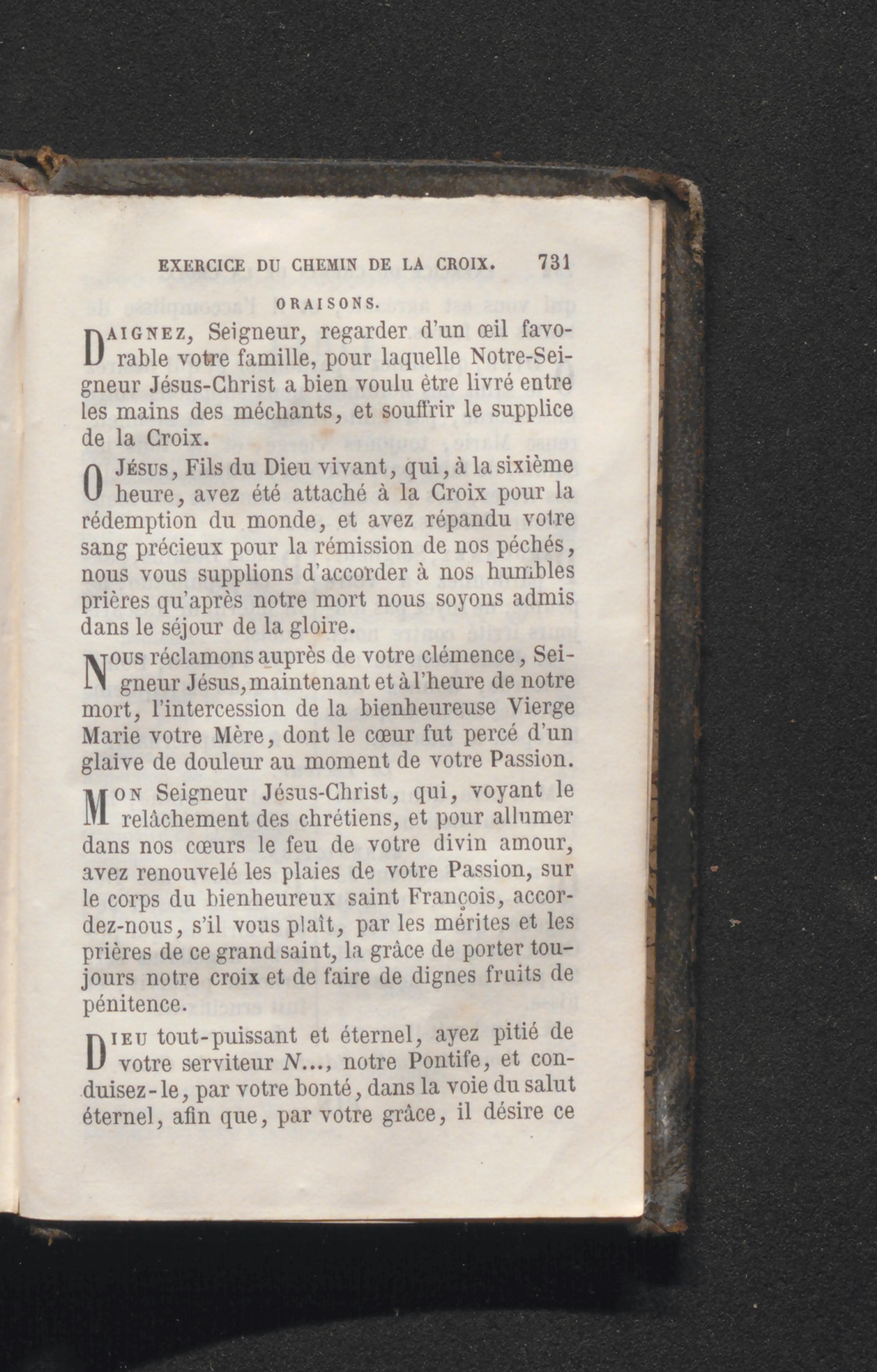 EXERCICE DU CHEMIN DE LA CROIX. 731

ORAISONS.

DAIGNEZ, Seigneur, regarder d'un œil favorable votre famille, pour laquelle Notre-Seigneur Jésus-Christ a bien voulu être livré entre les mains des méchants, et souffrir le supplice de la Croix.

O JÉSUS, Fils du Dieu vivant, qui, à la sixième heure, avez été attaché à la Croix pour la rédemption du monde, et avez répandu votre sang précieux pour la rémission de nos péchés, nous vous supplions d'accorder à nos humbles prières qu'après notre mort nous soyons admis dans le séjour de la gloire.

NOUS réclamons auprès de votre clémence, Seigneur Jésus, maintenant et à l'heure de notre mort, l'intercession de la bienheureuse Vierge Marie votre Mère, dont le cœur fut percé d'un glaive de douleur au moment de votre Passion.

MON Seigneur Jésus-Christ, qui, voyant le relâchement des chrétiens, et pour allumer dans nos cœurs le feu de votre divin amour, avez renouvelé les plaies de votre Passion, sur le corps du bienheureux saint François, accordez-nous, s'il vous plaît, par les mérites et les prières de ce grand saint, la grâce de porter toujours notre croix et de faire de dignes fruits de pénitence.

DIEU tout-puissant et éternel, ayez pitié de votre serviteur N..., notre Pontife, et conduisez-le, par votre bonté, dans la voie du salut éternel, afin que, par votre grâce, il désire ce